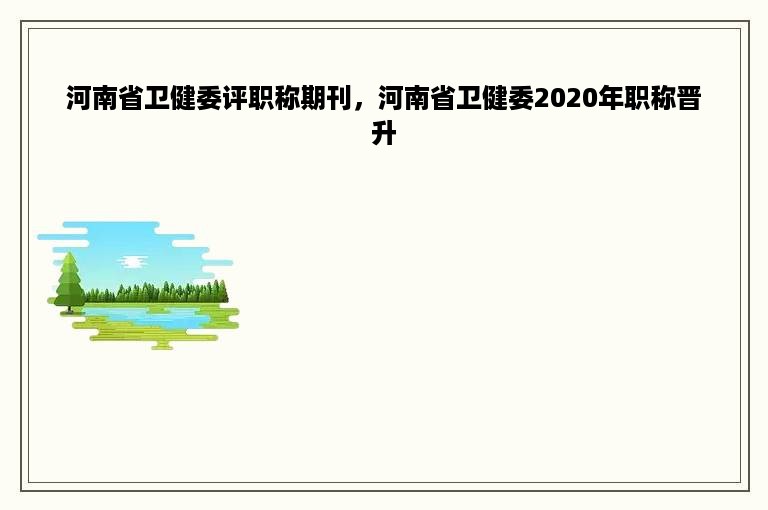 河南省卫健委评职称期刊，河南省卫健委2020年职称晋升